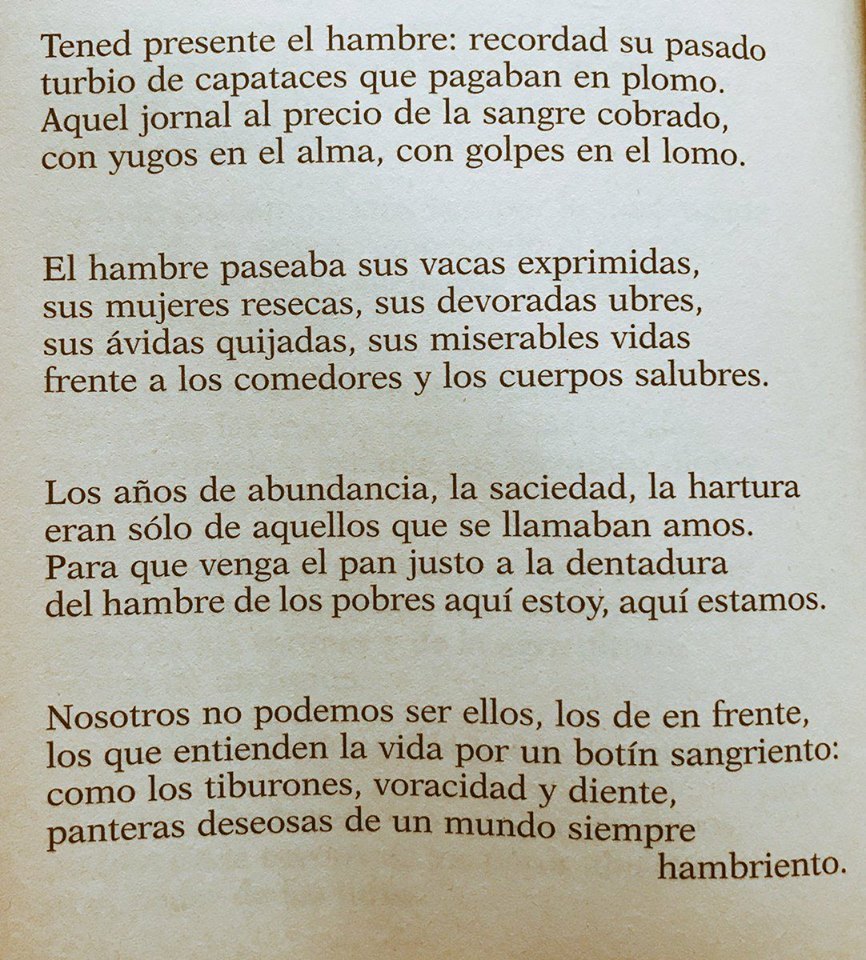 Tened presente el hambre: recordad su pasado
turbio de capataces que pagaban en plomo.
Aquel jornal al precio de la sangre cobrado,
con yugos en el alma, con golpes en el lomo.

El hambre paseaba sus vacas exprimidas,
sus mujeres resecas, sus devoradas ubres,
sus ávidas quijadas, sus miserables vidas
frente a los comedores y los cuerpos salubres.

Los años de abundancia, la saciedad, la hartura
eran sólo de aquellos que se llamaban amos.
Para que venga el pan justo a la dentadura
del hambre de los pobres aquí estoy, aquí estamos.

Nosotros no podemos ser ellos, los de en frente,
los que entienden la vida por un botín sangriento:
como los tiburones, voracidad y diente,
panteras deseosas de un mundo siempre
hambriento.